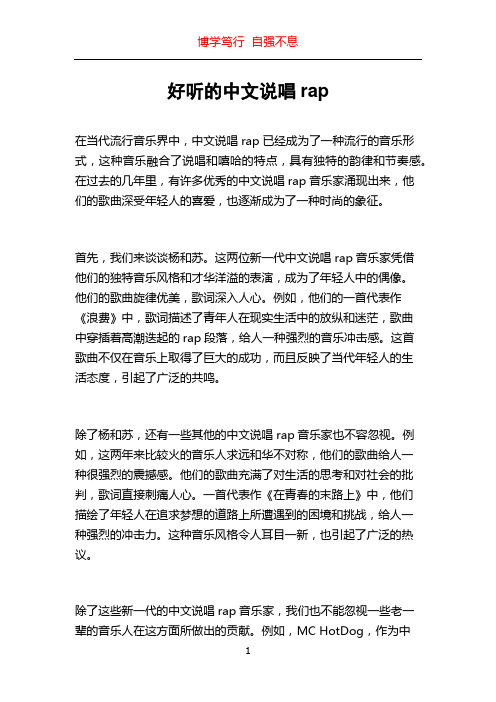 博学笃行 自强不息

好听的中文说唱 rap

在当代流行音乐界中，中文说唱 rap 已经成为了一种流行的音乐形式，这种音乐融合了说唱和嘻哈的特点，具有独特的韵律和节奏感。在过去的几年里，有许多优秀的中文说唱 rap 音乐家涌现出来，他们的歌曲深受年轻人的喜爱，也逐渐成为了一种时尚的象征。

首先，我们来谈谈杨和苏。这两位新一代中文说唱 rap 音乐家凭借他们的独特音乐风格和才华洋溢的表演，成为了年轻人中的偶像。他们的歌曲旋律优美，歌词深入人心。例如，他们的一首代表作《浪费》中，歌词描述了青年人在现实生活中的放纵和迷茫，歌曲中穿插着高潮迭起的 rap 段落，给人一种强烈的音乐冲击感。这首歌曲不仅在音乐上取得了巨大的成功，而且反映了当代年轻人的生活态度，引起了广泛的共鸣。

除了杨和苏，还有一些其他的中文说唱 rap 音乐家也不容忽视。例如，这两年来比较火的音乐人求远和华不对称，他们的歌曲给人一种很强烈的震撼感。他们的歌曲充满了对生活的思考和对社会的批判，歌词直接刺痛人心。一首代表作《在青春的末路上》中，他们描绘了年轻人在追求梦想的道路上所遭遇到的困境和挑战，给人一种强烈的冲击力。这种音乐风格令人耳目一新，也引起了广泛的热议。

除了这些新一代的中文说唱 rap 音乐家，我们也不能忽视一些老一辈的音乐人在这方面所做出的贡献。例如，MC HotDog，作为中

1